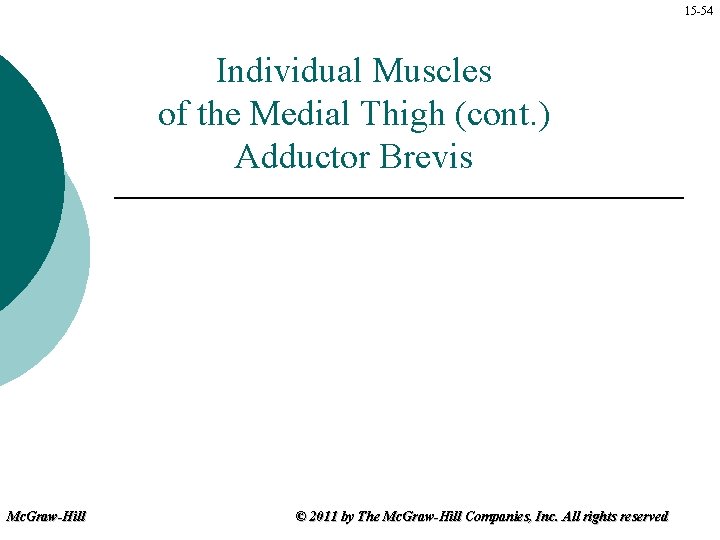 15-54

Individual Muscles
of the Medial Thigh (cont.)
Adductor Brevis

McGraw-Hill

© 2011 by The McGraw-Hill Companies, Inc. All rights reserved